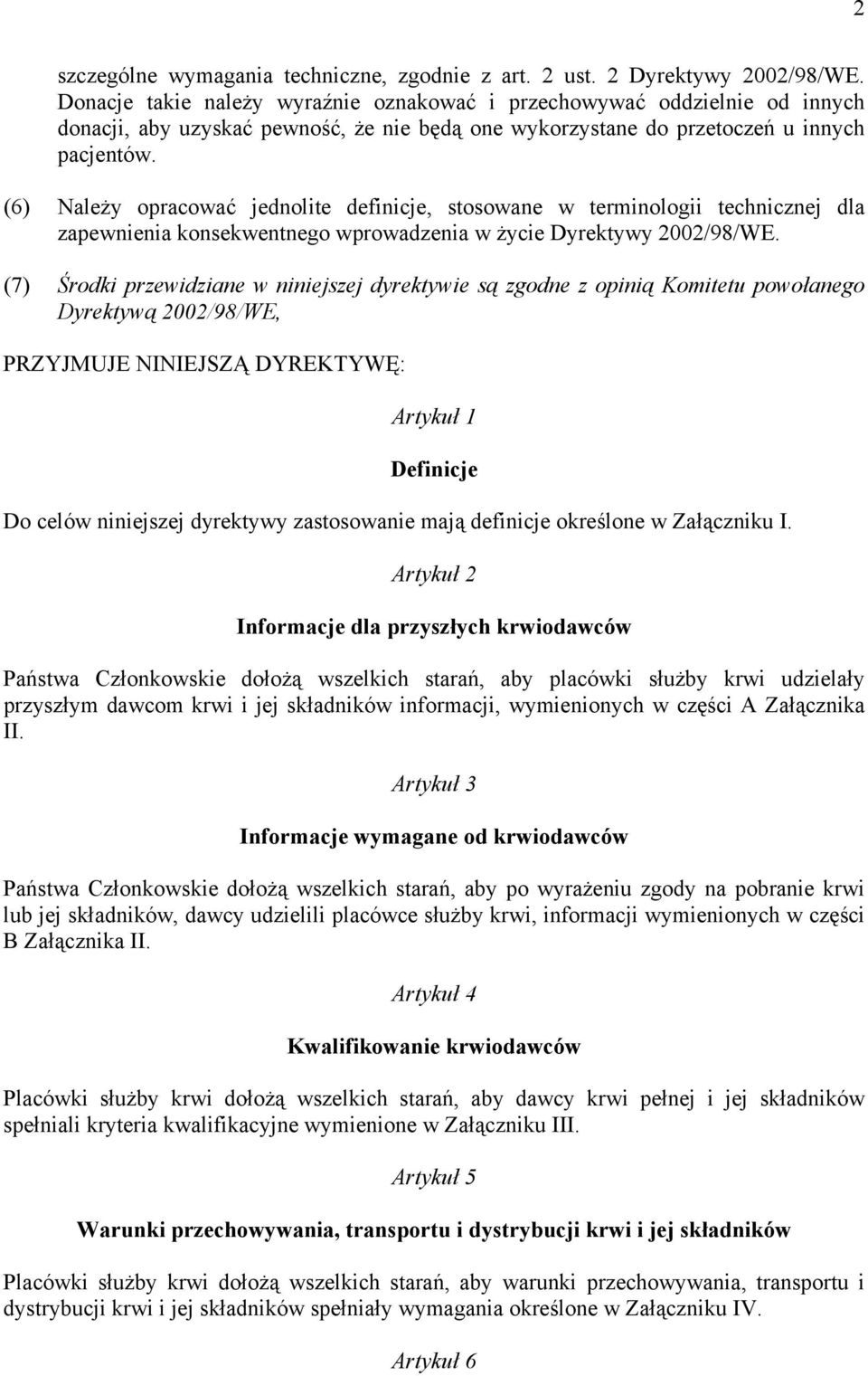 2

szczególne wymagania techniczne, zgodnie z art. 2 ust. 2 Dyrektywy 2002/98/WE. Donacje takie należy wyraźnie oznakować i przechowywać oddzielnie od innych donacji, aby uzyskać pewność, że nie będą one wykorzystane do przetoczeń u innych pacjentów.

(6) Należy opracować jednolite definicje, stosowane w terminologii technicznej dla zapewnienia konsekwentnego wprowadzenia w życie Dyrektywy 2002/98/WE.

(7) Środki przewidziane w niniejszej dyrektywie są zgodne z opinią Komitetu powołanego Dyrektywą 2002/98/WE,

PRZYJMUJE NINIEJSZĄ DYREKTYWĘ:

Artykuł 1

Definicje

Do celów niniejszej dyrektywy zastosowanie mają definicje określone w Załączniku I.

Artykuł 2

Informacje dla przyszłych krwiodawców

Państwa Członkowskie dołożą wszelkich starań, aby placówki służby krwi udzielały przyszłym dawcom krwi i jej składników informacji, wymienionych w części A Załącznika II.

Artykuł 3

Informacje wymagane od krwiodawców

Państwa Członkowskie dołożą wszelkich starań, aby po wyrażeniu zgody na pobranie krwi lub jej składników, dawcy udzielili placówce służby krwi, informacji wymienionych w części B Załącznika II.

Artykuł 4

Kwalifikowanie krwiodawców

Placówki służby krwi dołożą wszelkich starań, aby dawcy krwi pełnej i jej składników spełniali kryteria kwalifikacyjne wymienione w Załączniku III.

Artykuł 5

Warunki przechowywania, transportu i dystrybucji krwi i jej składników

Placówki służby krwi dołożą wszelkich starań, aby warunki przechowywania, transportu i dystrybucji krwi i jej składników spełniały wymagania określone w Załączniku IV.

Artykuł 6